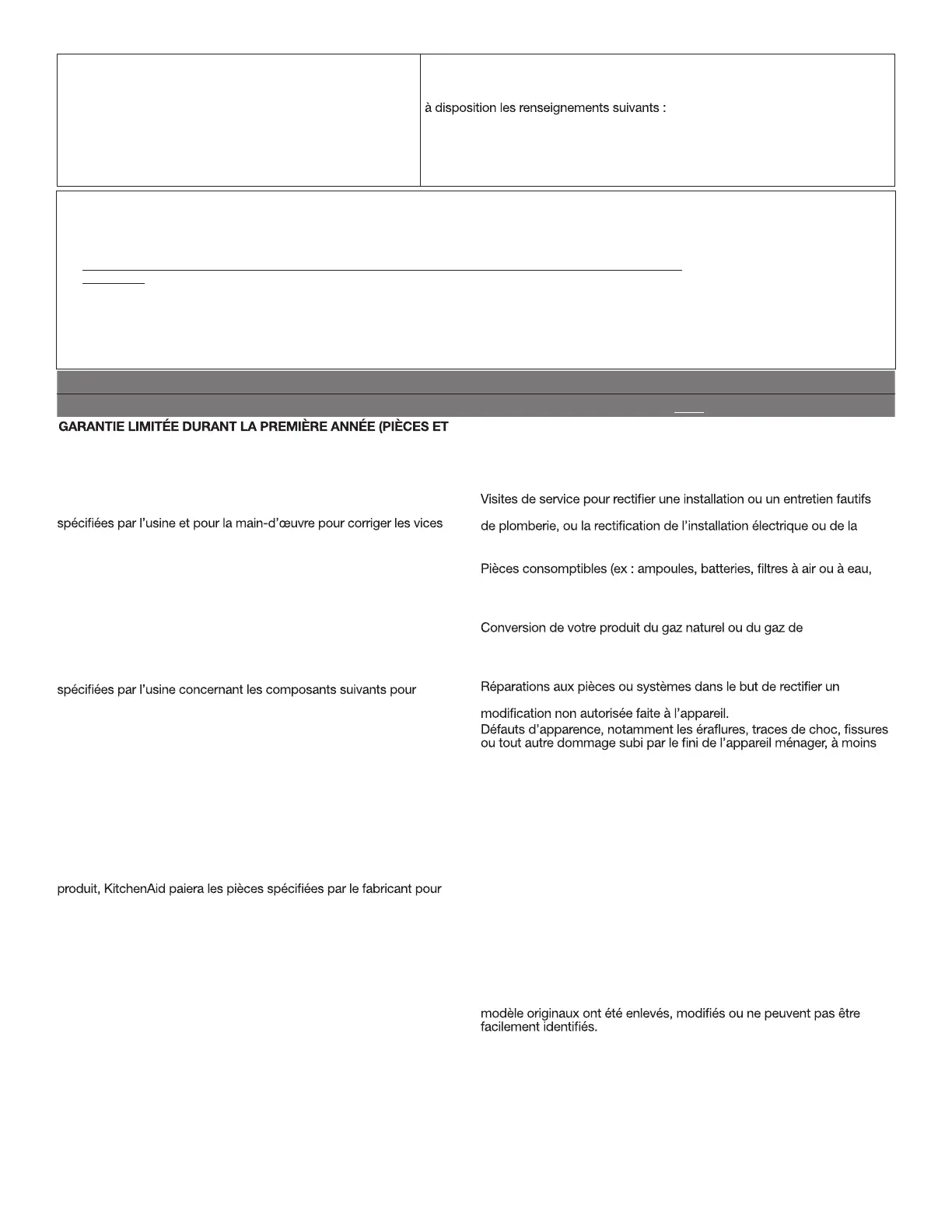 à disposition les renseignements suivants :

GARANTIE LIMITÉE DURANT LA PREMIÈRE ANNÉE (PIÈCES ET

spécifiées par l'usine et pour la main-d'œuvre pour corriger les vices

spécifiées par l'usine concernant les composants suivants pour

produit, KitchenAid paiera les pièces spécifiées par le fabricant pour

Visites de service pour rectifier une installation ou un entretien fautifs

de plomberie, ou la rectification de l'installation électrique ou de la

Pièces consomptibles (ex : ampoules, batteries, filtres à air ou à eau,

Conversion de votre produit du gaz naturel ou du gaz de

Réparations aux pièces ou systèmes dans le but de rectifier un

modification non autorisée faite à l'appareil.
Défauts d'apparence, notamment les éraflures, traces de choc, fissures ou tout autre dommage subi par le fini de l'appareil ménager, à moins

modèle originaux ont été enlevés, modifiés ou ne peuvent pas être facilement identifiés.